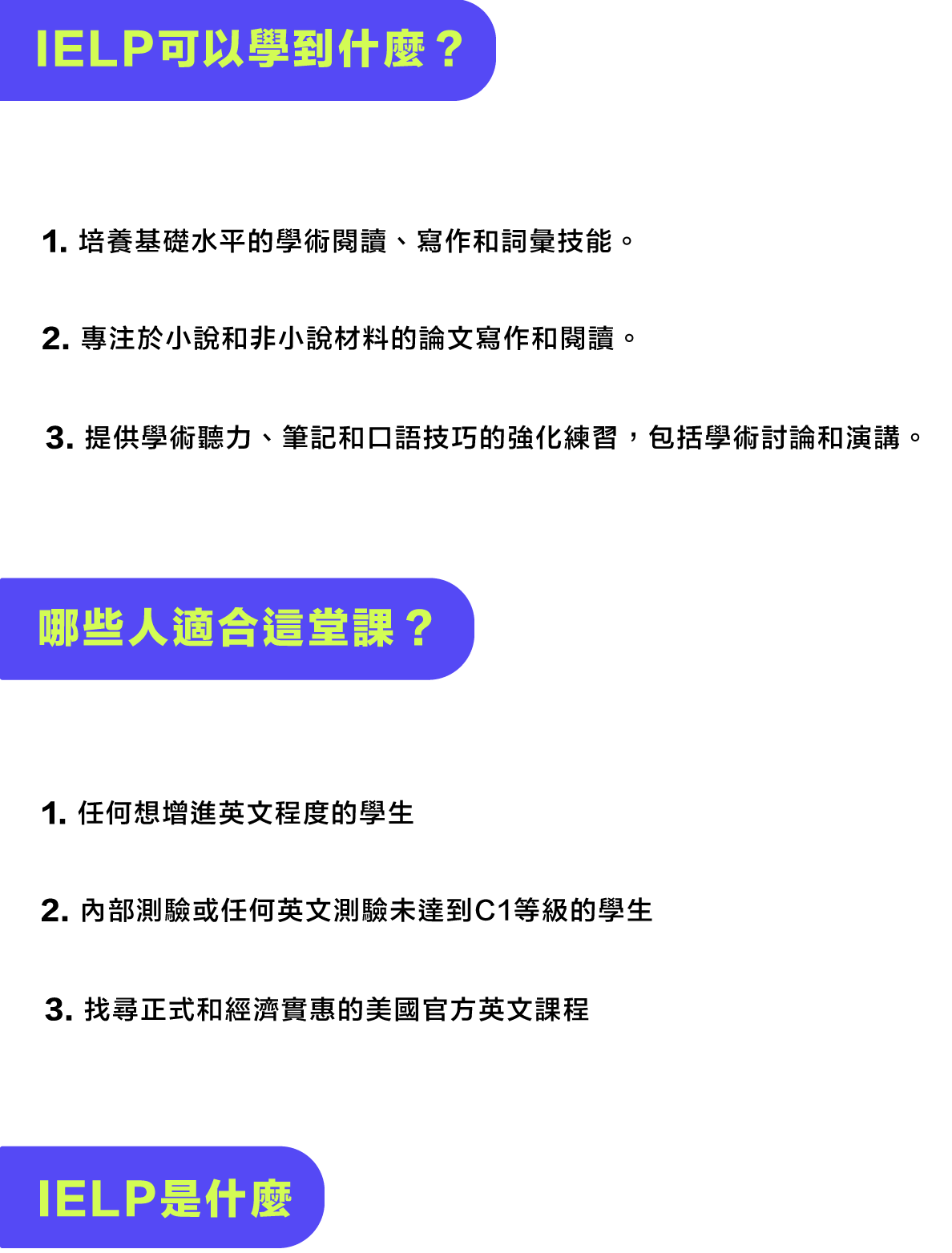 IELP可以學到什麼？

1. 培養基礎水平的學術閱讀、寫作和詞彙技能。

2. 專注於小說和非小說材料的論文寫作和閱讀。

3. 提供學術聽力、筆記和口語技巧的強化練習，包括學術討論和演講。

哪些人適合這堂課？

1. 任何想增進英文程度的學生

2. 內部測驗或任何英文測驗未達到C1等級的學生

3. 找尋正式和經濟實惠的美國官方英文課程

IELP是什麼